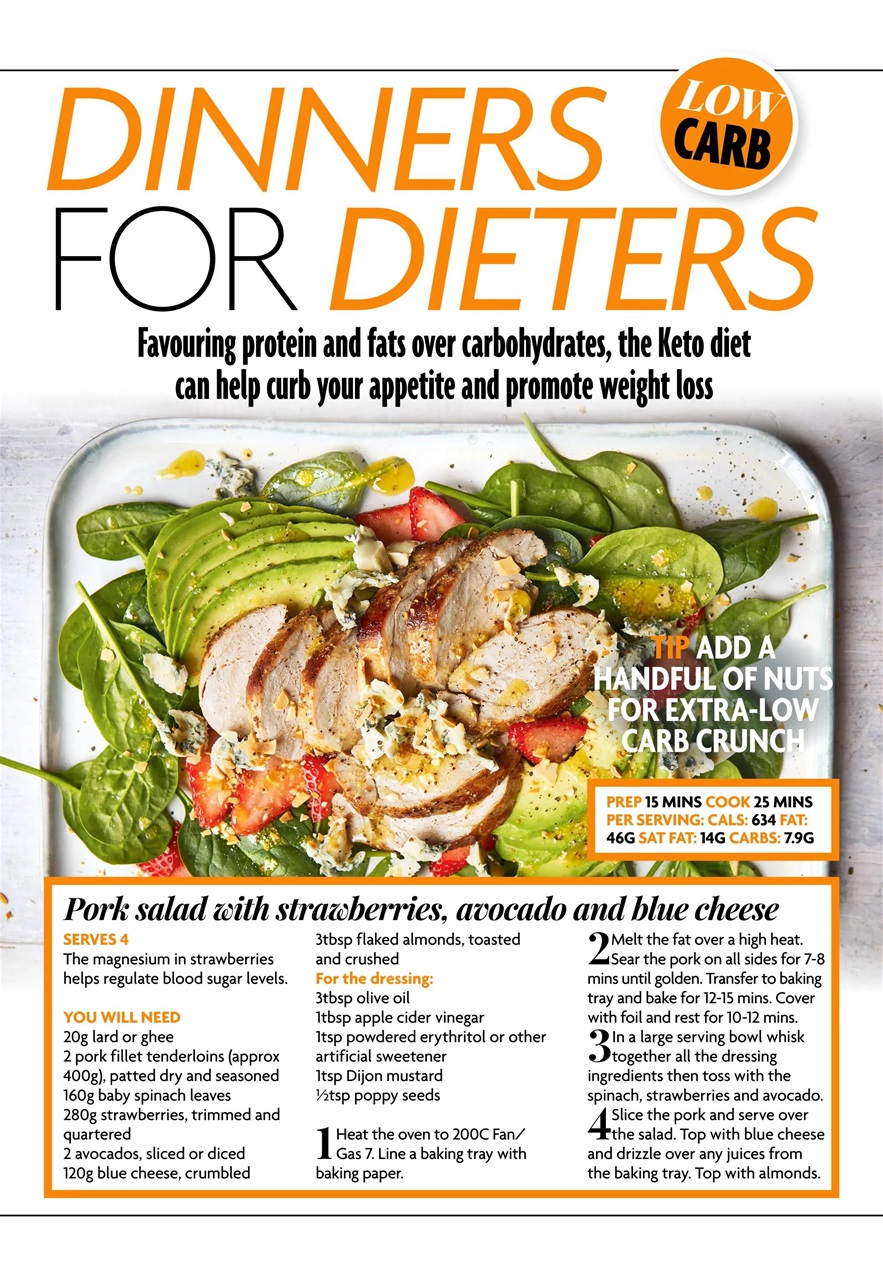 DINNERS FOR DIETERS

LOW CARB

Favouring protein and fats over carbohydrates, the Keto diet can help curb your appetite and promote weight loss

TIP ADD A HANDFUL OF NUTS FOR EXTRA-LOW CARB CRUNCH

PREP 15 MINS COOK 25 MINS PER SERVING: CALS: 634 FAT: 46G SAT FAT: 14G CARBS: 7.9G

Pork salad with strawberries, avocado and blue cheese

SERVES 4
The magnesium in strawberries helps regulate blood sugar levels.

YOU WILL NEED
20g lard or ghee
2 pork fillet tenderloins (approx 400g), patted dry and seasoned
160g baby spinach leaves
280g strawberries, trimmed and quartered
2 avocados, sliced or diced
120g blue cheese, crumbled
3tbsp flaked almonds, toasted and crushed
For the dressing:
3tbsp olive oil
1tbsp apple cider vinegar
1tsp powdered erythritol or other artificial sweetener
1tsp Dijon mustard
½tsp poppy seeds

1 Heat the oven to 200C Fan/Gas 7. Line a baking tray with baking paper.

2 Melt the fat over a high heat. Sear the pork on all sides for 7-8 mins until golden. Transfer to baking tray and bake for 12-15 mins. Cover with foil and rest for 10-12 mins.

3 In a large serving bowl whisk together all the dressing ingredients then toss with the spinach, strawberries and avocado.

4 Slice the pork and serve over the salad. Top with blue cheese and drizzle over any juices from the baking tray. Top with almonds.